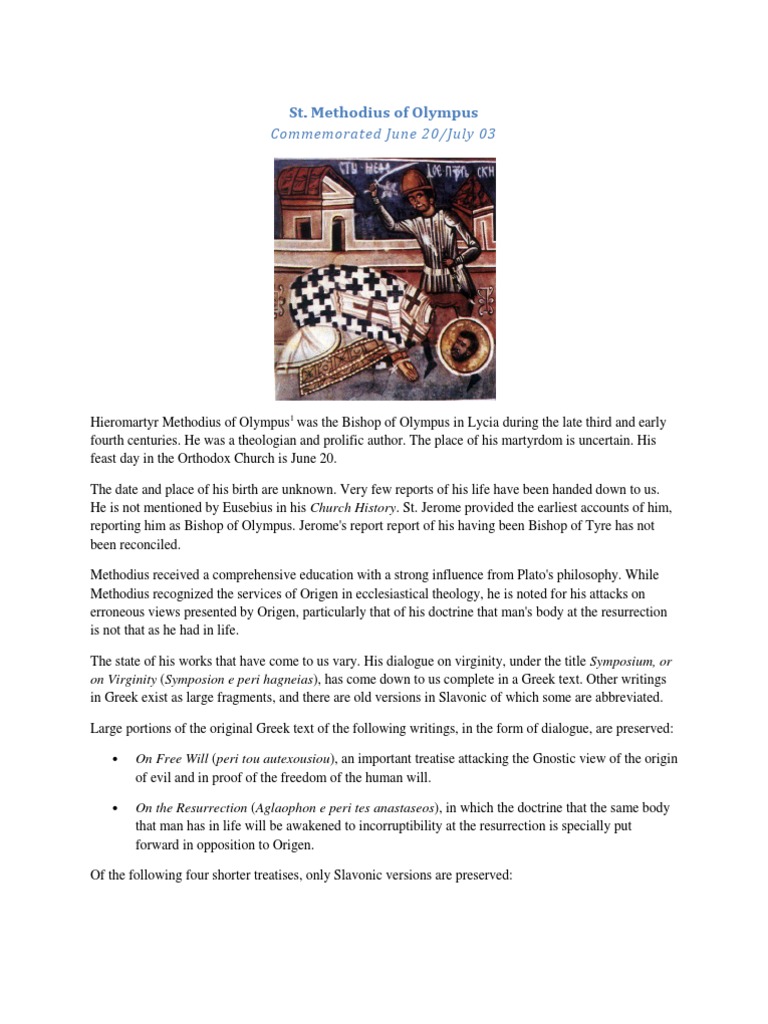 St. Methodius of Olympus
Commemorated June 20/July 03

Hieromartyr Methodius of Olympus$^1$ was the Bishop of Olympus in Lycia during the late third and early fourth centuries. He was a theologian and prolific author. The place of his martyrdom is uncertain. His feast day in the Orthodox Church is June 20.

The date and place of his birth are unknown. Very few reports of his life have been handed down to us. He is not mentioned by Eusebius in his Church History. St. Jerome provided the earliest accounts of him, reporting him as Bishop of Olympus. Jerome's report report of his having been Bishop of Tyre has not been reconciled.

Methodius received a comprehensive education with a strong influence from Plato's philosophy. While Methodius recognized the services of Origen in ecclesiastical theology, he is noted for his attacks on erroneous views presented by Origen, particularly that of his doctrine that man's body at the resurrection is not that as he had in life.

The state of his works that have come to us vary. His dialogue on virginity, under the title Symposium, or on Virginity (Symposion e peri hagneias), has come down to us complete in a Greek text. Other writings in Greek exist as large fragments, and there are old versions in Slavonic of which some are abbreviated.

Large portions of the original Greek text of the following writings, in the form of dialogue, are preserved:

• On Free Will (peri tou autexousiou), an important treatise attacking the Gnostic view of the origin of evil and in proof of the freedom of the human will.

• On the Resurrection (Aglaophon e peri tes anastaseos), in which the doctrine that the same body that man has in life will be awakened to incorruptibility at the resurrection is specially put forward in opposition to Origen.

Of the following four shorter treatises, only Slavonic versions are preserved: